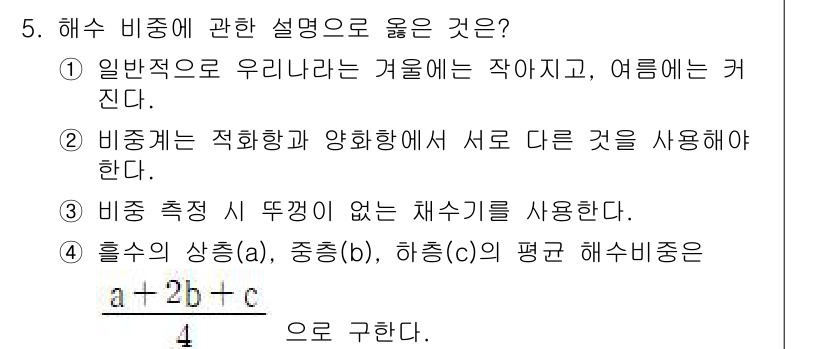 5. 해수 비중에 관한 설명으로 옳은 것은?

① 일반적으로 우리나라는 겨울에는 작아지고, 여름에는 커진다.

② 비중계는 적화항과 양화항에서 서로 다른 것을 사용해야 한다.

③ 비중 측정 시 뚜껑이 없는 채수기를 사용한다.

④ 흘수의 상층(a), 중층(b), 하층(c)의 평균 해수비중은 $\frac{a+2b+c}{4}$ 으로 구한다.